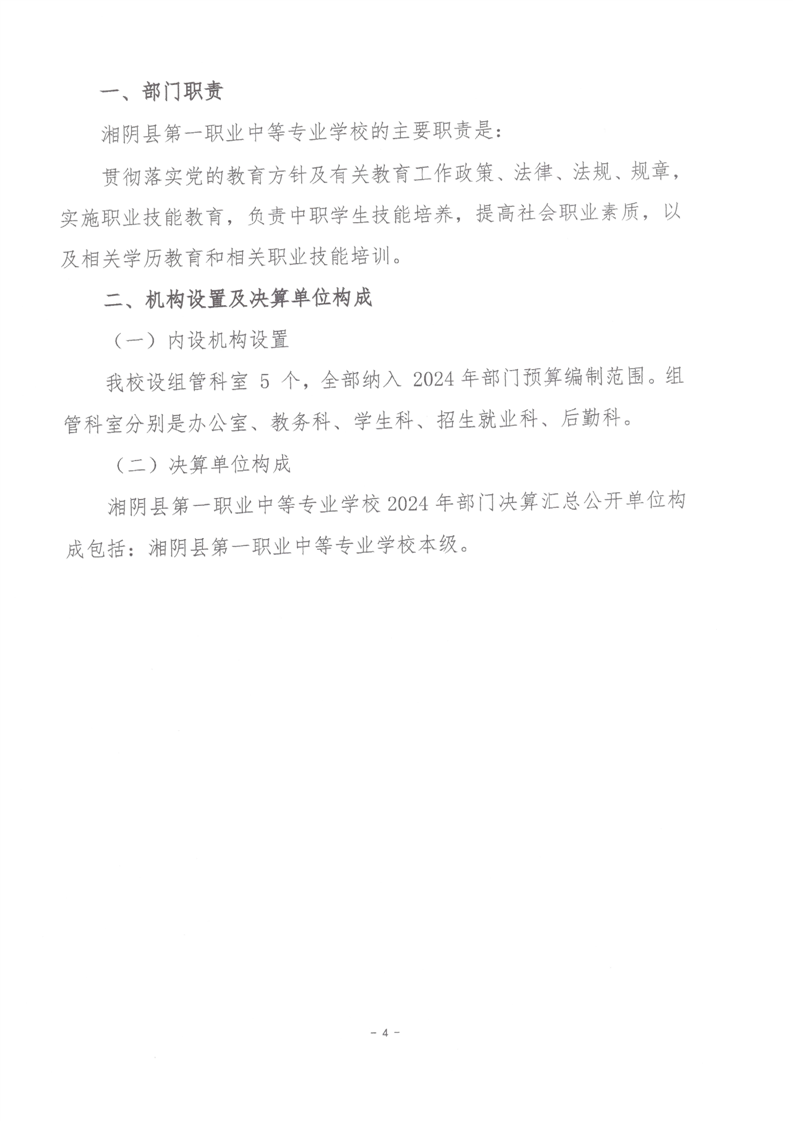 一、部门职责

湘阴县第一职业中等专业学校的主要职责是：

贯彻落实党的教育方针及有关教育工作政策、法律、法规、规章，实施职业技能教育，负责中职学生技能培养，提高社会职业素质，以及相关学历教育和相关职业技能培训。

二、机构设置及决算单位构成

（一）内设机构设置

我校设组管科室 5 个，全部纳入 2024 年部门预算编制范围。组管科室分别是办公室、教务科、学生科、招生就业科、后勤科。

（二）决算单位构成

湘阴县第一职业中等专业学校 2024 年部门决算汇总公开单位构成包括：湘阴县第一职业中等专业学校本级。

- 4 -